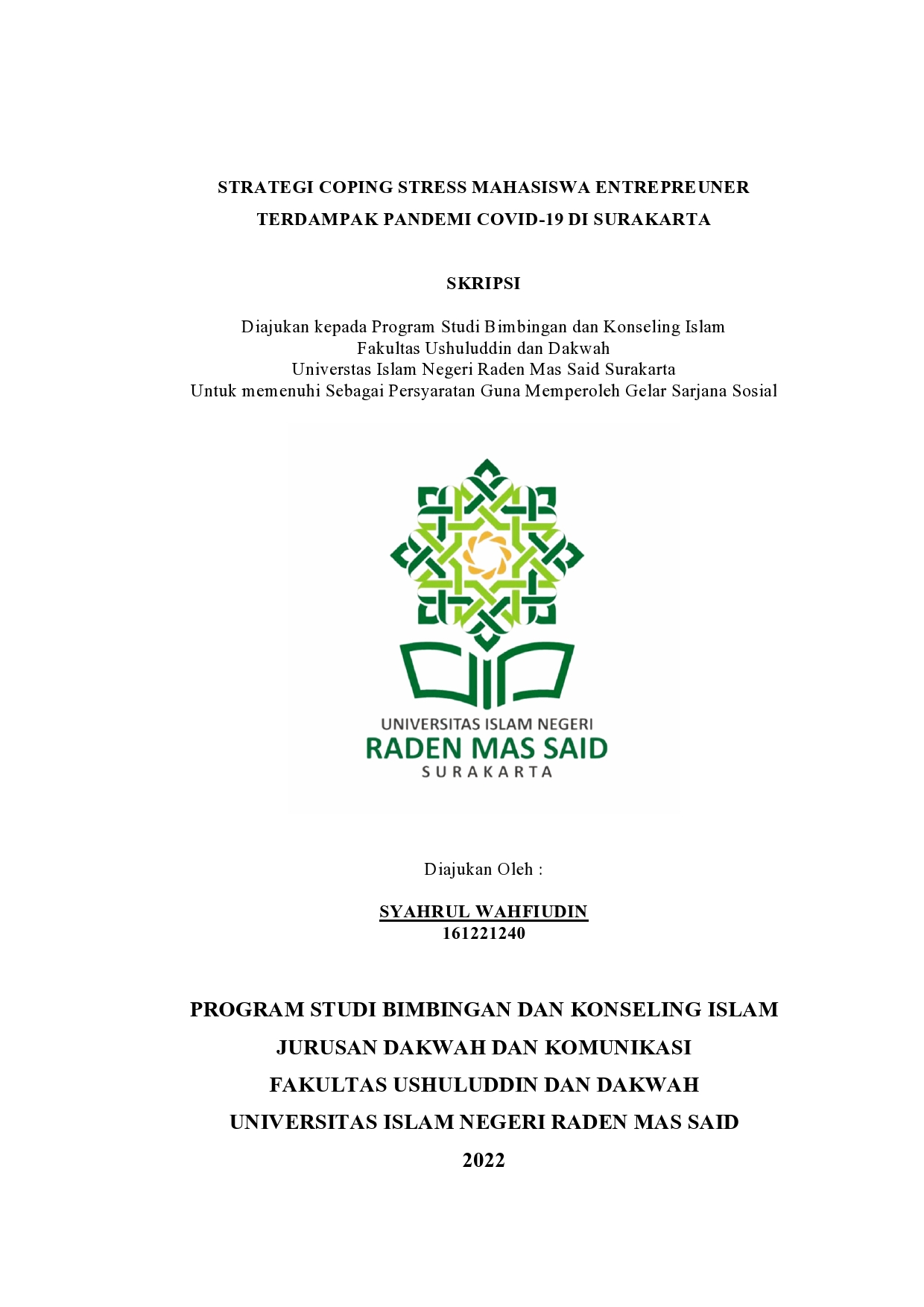 STRATEGI COPING STRESS MAHASISWA ENTREPREUNER TERDAMPAK PANDEMI COVID-19 DI SURAKARTA

SKRIPSI

Diajukan kepada Program Studi Bimbingan dan Konseling Islam
Fakultas Ushuluddin dan Dakwah
Universtas Islam Negeri Raden Mas Said Surakarta
Untuk memenuhi Sebagai Persyaratan Guna Memperoleh Gelar Sarjana Sosial

UNIVERSITAS ISLAM NEGERI
RADEN MAS SAID
SURAKARTA

Diajukan Oleh :

SYAHRUL WAHFIUDIN
161221240

PROGRAM STUDI BIMBINGAN DAN KONSELING ISLAM
JURUSAN DAKWAH DAN KOMUNIKASI
FAKULTAS USHULUDDIN DAN DAKWAH
UNIVERSITAS ISLAM NEGERI RADEN MAS SAID
2022